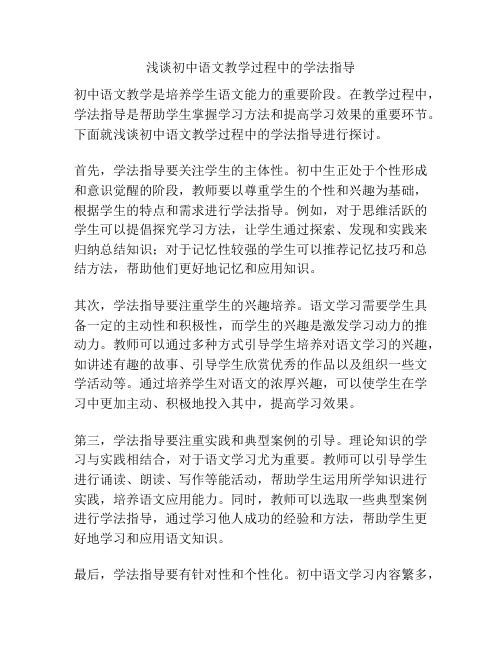 浅谈初中语文教学过程中的学法指导

初中语文教学是培养学生语文能力的重要阶段。在教学过程中，学法指导是帮助学生掌握学习方法和提高学习效果的重要环节。下面就浅谈初中语文教学过程中的学法指导进行探讨。

首先，学法指导要关注学生的主体性。初中生正处于个性形成和意识觉醒的阶段，教师要以尊重学生的个性和兴趣为基础，根据学生的特点和需求进行学法指导。例如，对于思维活跃的学生可以提倡探究学习方法，让学生通过探索、发现和实践来归纳总结知识；对于记忆性较强的学生可以推荐记忆技巧和总结方法，帮助他们更好地记忆和应用知识。

其次，学法指导要注重学生的兴趣培养。语文学习需要学生具备一定的主动性和积极性，而学生的兴趣是激发学习动力的推动力。教师可以通过多种方式引导学生培养对语文学习的兴趣，如讲述有趣的故事、引导学生欣赏优秀的作品以及组织一些文学活动等。通过培养学生对语文的浓厚兴趣，可以使学生在学习中更加主动、积极地投入其中，提高学习效果。

第三，学法指导要注重实践和典型案例的引导。理论知识的学习与实践相结合，对于语文学习尤为重要。教师可以引导学生进行诵读、朗读、写作等能活动，帮助学生运用所学知识进行实践，培养语文应用能力。同时，教师可以选取一些典型案例进行学法指导，通过学习他人成功的经验和方法，帮助学生更好地学习和应用语文知识。

最后，学法指导要有针对性和个性化。初中语文学习内容繁多，